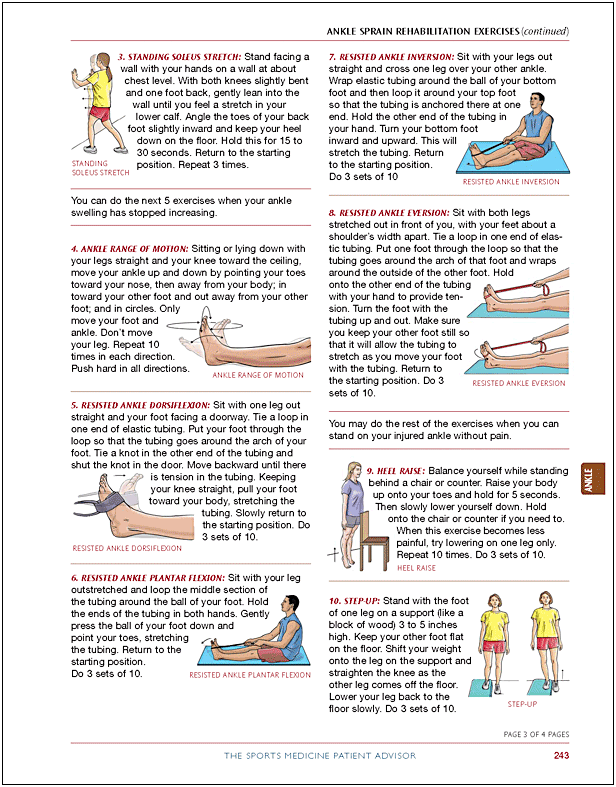 ANKLE SPRAIN REHABILITATION EXERCISES (continued)

3. STANDING SOLEUS STRETCH: Stand facing a wall with your hands on a wall at about chest level. With both knees slightly bent and one foot back, gently lean into the wall until you feel a stretch in your lower calf. Angle the toes of your back foot slightly inward and keep your heel down on the floor. Hold this for 15 to 30 seconds. Return to the starting position. Repeat 3 times.

STANDING SOLEUS STRETCH

You can do the next 5 exercises when your ankle swelling has stopped increasing.

4. ANKLE RANGE OF MOTION: Sitting or lying down with your legs straight and your knee toward the ceiling, move your ankle up and down by pointing your toes toward your nose, then away from your body; in toward your other foot and out away from your other foot; and in circles. Only move your foot and ankle. Don't move your leg. Repeat 10 times in each direction. Push hard in all directions.

ANKLE RANGE OF MOTION

5. RESISTED ANKLE DORSIFLEXION: Sit with one leg out straight and your foot facing a doorway. Tie a loop in one end of elastic tubing. Put your foot through the loop so that the tubing goes around the arch of your foot. Tie a knot in the other end of the tubing and shut the knot in the door. Move backward until there is tension in the tubing. Keeping your knee straight, pull your foot toward your body, stretching the tubing. Slowly return to the starting position. Do 3 sets of 10.

RESISTED ANKLE DORSIFLEXION

6. RESISTED ANKLE PLANTAR FLEXION: Sit with your leg outstretched and loop the middle section of the tubing around the ball of your foot. Hold the ends of the tubing in both hands. Gently press the ball of your foot down and point your toes, stretching the tubing. Return to the starting position. Do 3 sets of 10.

RESISTED ANKLE PLANTAR FLEXION

7. RESISTED ANKLE INVERSION: Sit with your legs out straight and cross one leg over your other ankle. Wrap elastic tubing around the ball of your bottom foot and then loop it around your top foot so that the tubing is anchored there at one end. Hold the other end of the tubing in your hand. Turn your bottom foot inward and upward. This will stretch the tubing. Return to the starting position. Do 3 sets of 10

RESISTED ANKLE INVERSION

8. RESISTED ANKLE EVERSION: Sit with both legs stretched out in front of you, with your feet about a shoulder's width apart. Tie a loop in one end of elastic tubing. Put one foot through the loop so that the tubing goes around the arch of that foot and wraps around the outside of the other foot. Hold onto the other end of the tubing with your hand to provide tension. Turn the foot with the tubing up and out. Make sure you keep your other foot still so that it will allow the tubing to stretch as you move your foot with the tubing. Return to the starting position. Do 3 sets of 10.

RESISTED ANKLE EVERSION

You may do the rest of the exercises when you can stand on your injured ankle without pain.

9. HEEL RAISE: Balance yourself while standing behind a chair or counter. Raise your body up onto your toes and hold for 5 seconds. Then slowly lower yourself down. Hold onto the chair or counter if you need to. When this exercise becomes less painful, try lowering on one leg only. Repeat 10 times. Do 3 sets of 10.

HEEL RAISE

10. STEP-UP: Stand with the foot of one leg on a support (like a block of wood) 3 to 5 inches high. Keep your other foot flat on the floor. Shift your weight onto the leg on the support and straighten the knee as the other leg comes off the floor. Lower your leg back to the floor slowly. Do 3 sets of 10.

STEP-UP

ANKLE

PAGE 3 OF 4 PAGES

THE SPORTS MEDICINE PATIENT ADVISOR 243